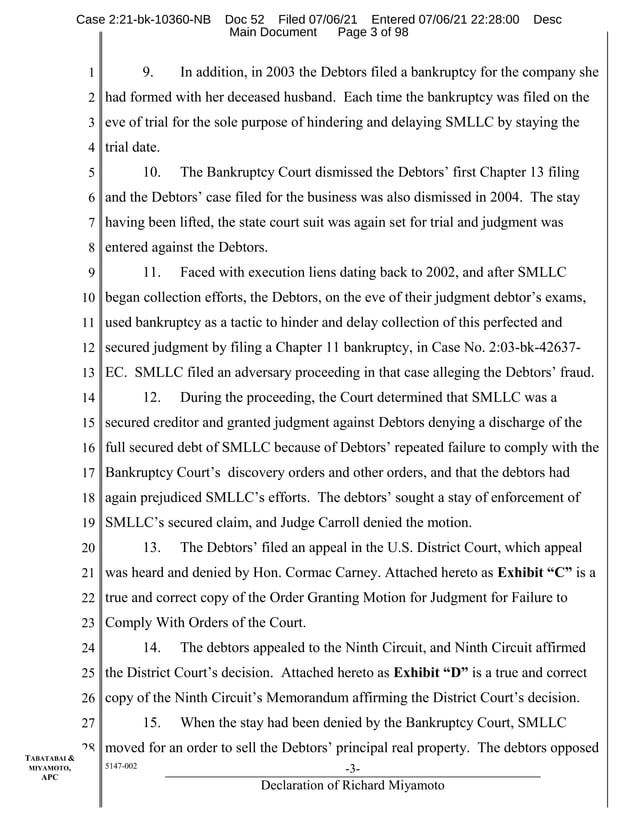 Case 2:21-bk-10360-NB Doc 52 Filed 07/06/21 Entered 07/06/21 22:28:00 Desc Main Document Page 3 of 98

1 9. In addition, in 2003 the Debtors filed a bankruptcy for the company she
2 had formed with her deceased husband. Each time the bankruptcy was filed on the
3 eve of trial for the sole purpose of hindering and delaying SMLLC by staying the
4 trial date.

5 10. The Bankruptcy Court dismissed the Debtors' first Chapter 13 filing
6 and the Debtors' case filed for the business was also dismissed in 2004. The stay
7 having been lifted, the state court suit was again set for trial and judgment was
8 entered against the Debtors.

9 11. Faced with execution liens dating back to 2002, and after SMLLC
10 began collection efforts, the Debtors, on the eve of their judgment debtor's exams,
11 used bankruptcy as a tactic to hinder and delay collection of this perfected and
12 secured judgment by filing a Chapter 11 bankruptcy, in Case No. 2:03-bk-42637-
13 EC. SMLLC filed an adversary proceeding in that case alleging the Debtors' fraud.

14 12. During the proceeding, the Court determined that SMLLC was a
15 secured creditor and granted judgment against Debtors denying a discharge of the
16 full secured debt of SMLLC because of Debtors' repeated failure to comply with the
17 Bankruptcy Court's discovery orders and other orders, and that the debtors had
18 again prejudiced SMLLC's efforts. The debtors' sought a stay of enforcement of
19 SMLLC's secured claim, and Judge Carroll denied the motion.

20 13. The Debtors' filed an appeal in the U.S. District Court, which appeal
21 was heard and denied by Hon. Cormac Carney. Attached hereto as **Exhibit "C"** is a
22 true and correct copy of the Order Granting Motion for Judgment for Failure to
23 Comply With Orders of the Court.

24 14. The debtors appealed to the Ninth Circuit, and Ninth Circuit affirmed
25 the District Court's decision. Attached hereto as **Exhibit "D"** is a true and correct
26 copy of the Ninth Circuit's Memorandum affirming the District Court's decision.

27 15. When the stay had been denied by the Bankruptcy Court, SMLLC
28 moved for an order to sell the Debtors' principal real property. The debtors opposed

TABATABAI & MIYAMOTO, APC
5147-002
-3-
Declaration of Richard Miyamoto